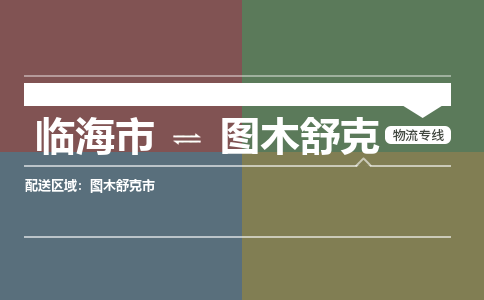 临海市 ⇌ 图木舒克 物流专线

配送区域：图木舒克市